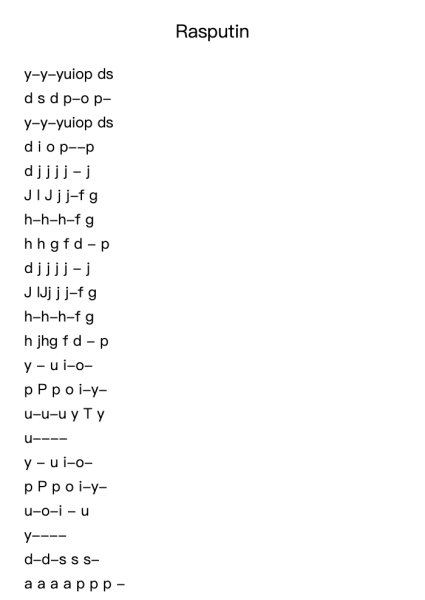 Rasputin

y–y–yuiop ds
d s d p–o p–
y–y–yuiop ds
d i o p––p
d j j j j – j
J l J j j–f g
h–h–h–f g
h h g f d – p
d j j j j – j
J lJj j j–f g
h–h–h–f g
h jhg f d – p
y – u i–o–
p P p o i–y–
u–u–u y T y
u––––
y – u i–o–
p P p o i–y–
u–o–i – u
y––––
d–d–s s s–
a a a a p p p –